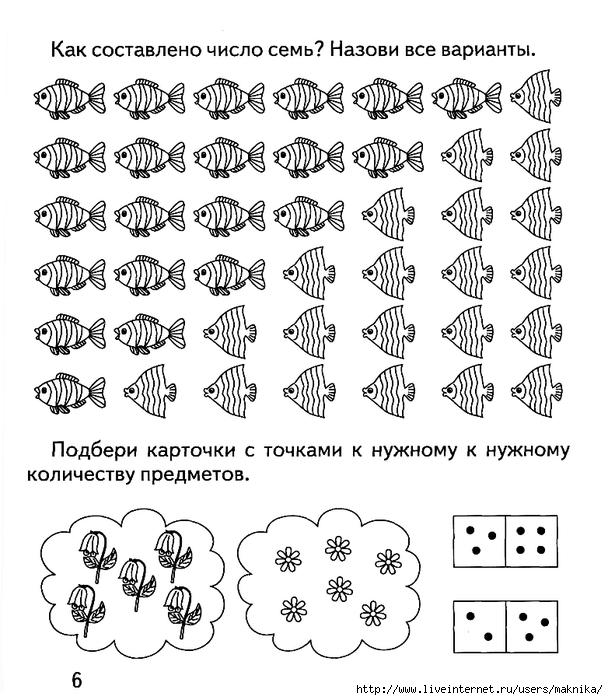 Как составлено число семь? Назови все варианты.

Подбери карточки с точками к нужному к нужному количеству предметов.

6

http://www.liveinternet.ru/users/maknika/